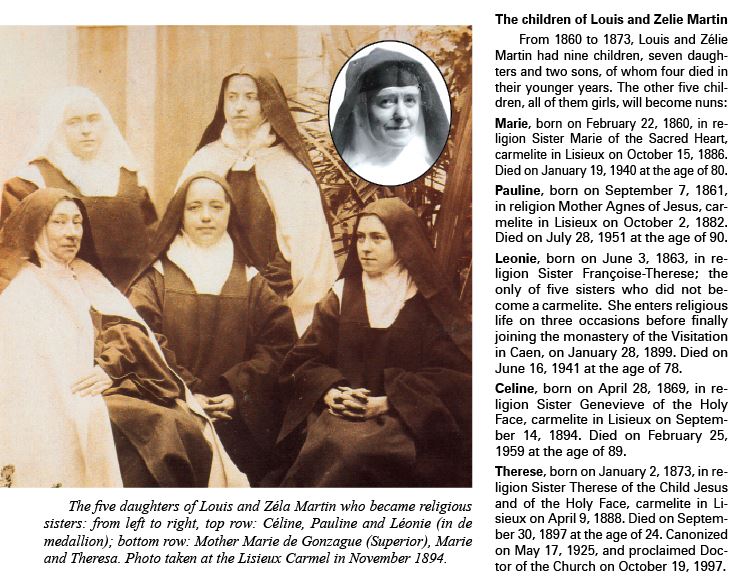 The five daughters of Louis and Zéla Martin who became religious sisters: from left to right, top row: Céline, Pauline and Léonie (in de medallion); bottom row: Mother Marie de Gonzague (Superior), Marie and Theresa. Photo taken at the Lisieux Carmel in November 1894.

The children of Louis and Zelie Martin

From 1860 to 1873, Louis and Zélie Martin had nine children, seven daughters and two sons, of whom four died in their younger years. The other five children, all of them girls, will become nuns:

Marie, born on February 22, 1860, in religion Sister Marie of the Sacred Heart, carmelite in Lisieux on October 15, 1886. Died on January 19, 1940 at the age of 80.

Pauline, born on September 7, 1861, in religion Mother Agnes of Jesus, carmelite in Lisieux on October 2, 1882. Died on July 28, 1951 at the age of 90.

Leonie, born on June 3, 1863, in religion Sister Françoise-Therese; the only of five sisters who did not become a carmelite. She enters religious life on three occasions before finally joining the monastery of the Visitation in Caen, on January 28, 1899. Died on June 16, 1941 at the age of 78.

Celine, born on April 28, 1869, in religion Sister Genevieve of the Holy Face, carmelite in Lisieux on September 14, 1894. Died on February 25, 1959 at the age of 89.

Therese, born on January 2, 1873, in religion Sister Therese of the Child Jesus and of the Holy Face, carmelite in Lisieux on April 9, 1888. Died on September 30, 1897 at the age of 24. Canonized on May 17, 1925, and proclaimed Doctor of the Church on October 19, 1997.